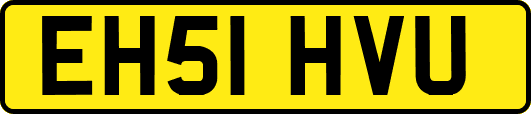 EH51 HVU